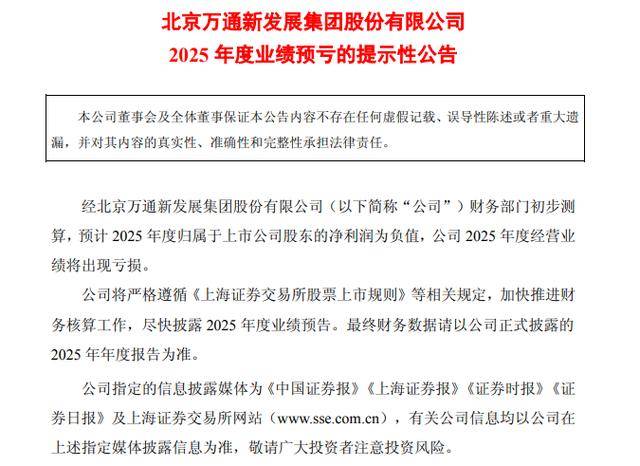 北京万通新发展集团股份有限公司
2025 年度业绩预亏的提示性公告

本公司董事会及全体董事保证本公告内容不存在任何虚假记载、误导性陈述或者重大遗漏，并对其内容的真实性、准确性和完整性承担法律责任。

经北京万通新发展集团股份有限公司（以下简称“公司”）财务部门初步测算，预计 2025 年度归属于上市公司股东的净利润为负值，公司 2025 年度经营业绩将出现亏损。

公司将严格遵循《上海证券交易所股票上市规则》等相关规定，加快推进财务核算工作，尽快披露 2025 年度业绩预告。最终财务数据请以公司正式披露的 2025 年年度报告为准。

公司指定的信息披露媒体为《中国证券报》《上海证券报》《证券时报》《证券日报》及上海证券交易所网站（www.sse.com.cn），有关公司信息均以公司在上述指定媒体披露信息为准，敬请广大投资者注意投资风险。